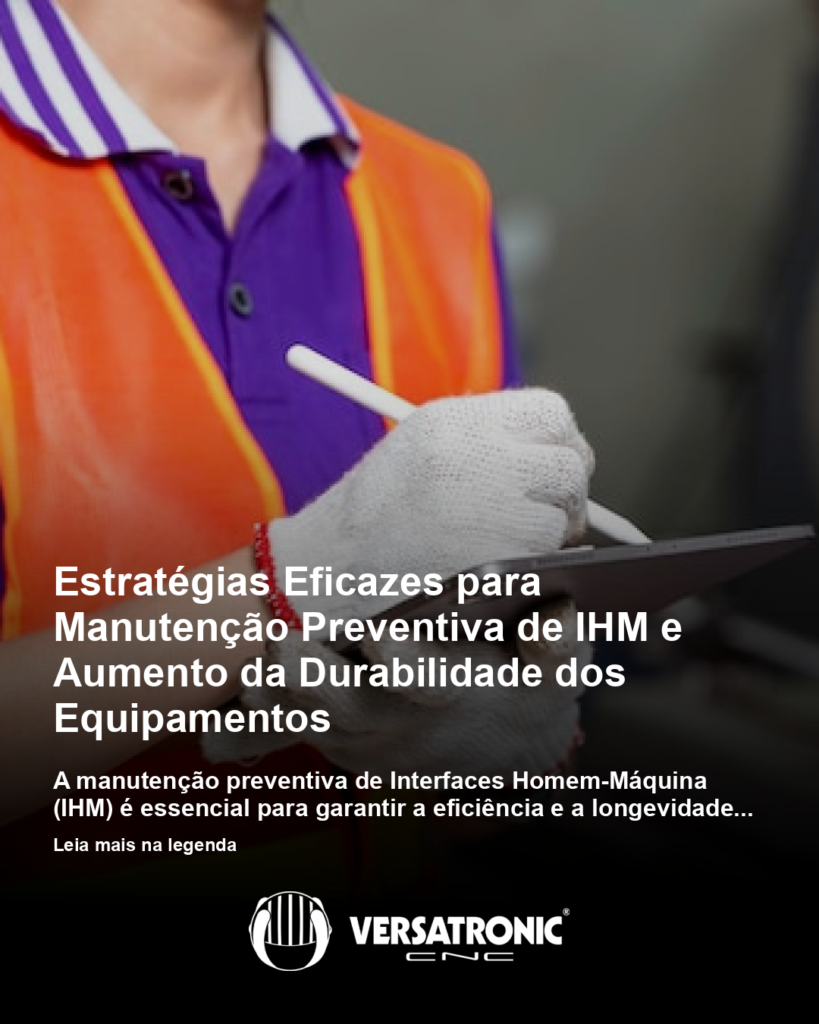 Estratégias Eficazes para Manutenção Preventiva de IHM e Aumento da Durabilidade dos Equipamentos

A manutenção preventiva de Interfaces Homem-Máquina (IHM) é essencial para garantir a eficiência e a longevidade...

Leia mais na legenda

VERSATRONIC®
CNC